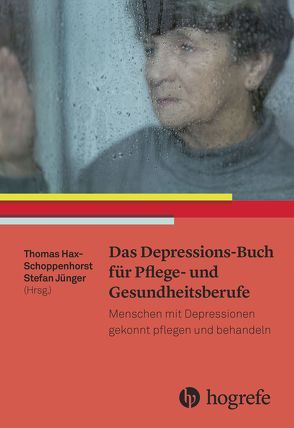 Thomas Hax-Schoppenhorst
Stefan Jünger
(Hrsg.)

Das Depressions-Buch für Pflege- und Gesundheitsberufe

Menschen mit Depressionen gekonnt pflegen und behandeln

hogrefe